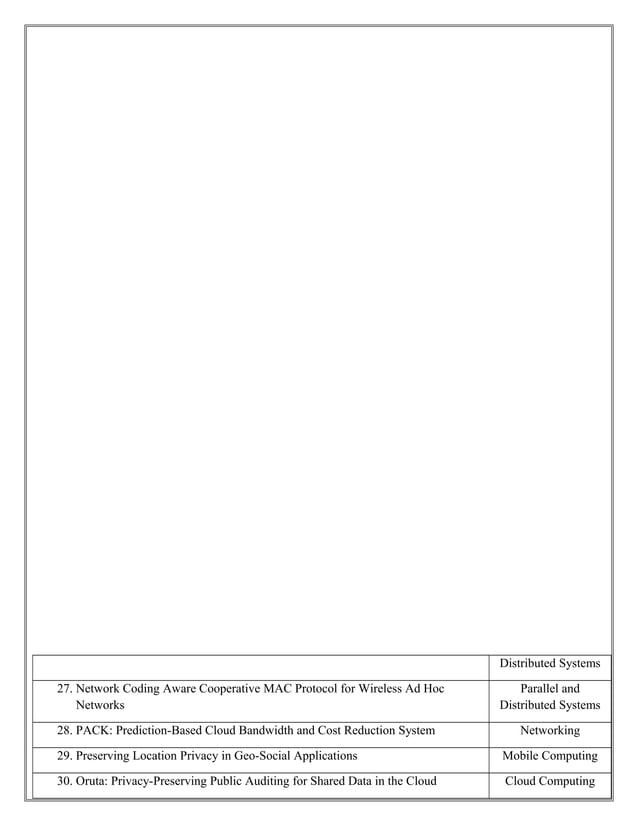 | | Distributed Systems |
|---|---|
| 27. Network Coding Aware Cooperative MAC Protocol for Wireless Ad Hoc Networks | Parallel and Distributed Systems |
| 28. PACK: Prediction-Based Cloud Bandwidth and Cost Reduction System | Networking |
| 29. Preserving Location Privacy in Geo-Social Applications | Mobile Computing |
| 30. Oruta: Privacy-Preserving Public Auditing for Shared Data in the Cloud | Cloud Computing |